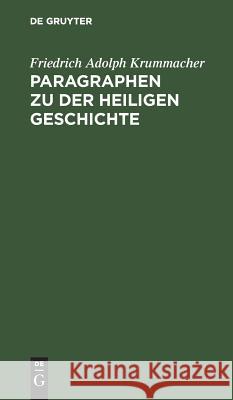 DE GRUYTER

Friedrich Adolph Krummacher

PARAGRAPHEN ZU DER HEILIGEN GESCHICHTE

DE G

Kraina Książek